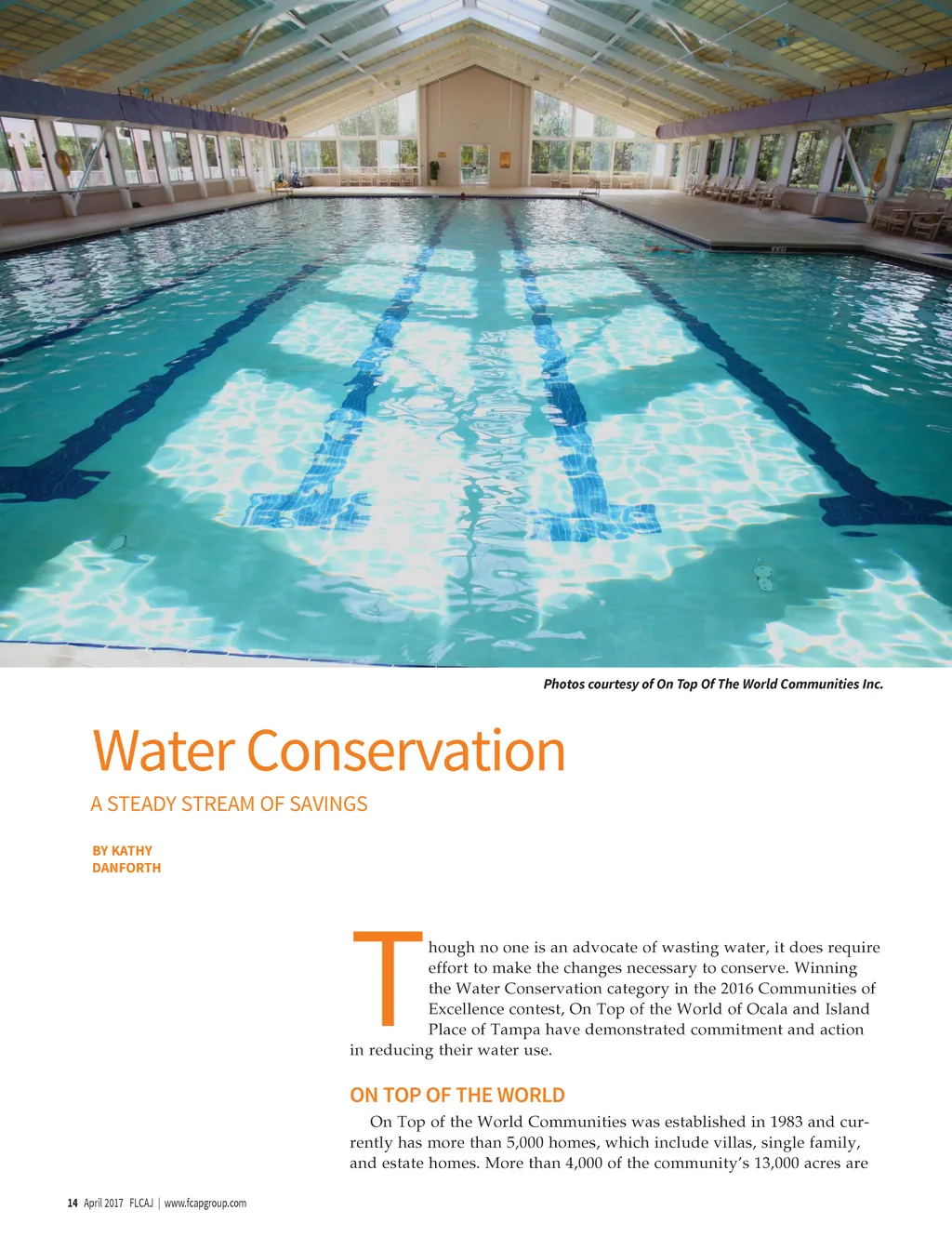 Photos courtesy of On Top Of The World Communities Inc.

Water Conservation

A STEADY STREAM OF SAVINGS

BY KATHY DANFORTH

Though no one is an advocate of wasting water, it does require effort to make the changes necessary to conserve. Winning the Water Conservation category in the 2016 Communities of Excellence contest, On Top of the World of Ocala and Island Place of Tampa have demonstrated commitment and action in reducing their water use.

ON TOP OF THE WORLD

On Top of the World Communities was established in 1983 and currently has more than 5,000 homes, which include villas, single family, and estate homes. More than 4,000 of the community's 13,000 acres are

14 April 2017 FLCAJ | www.fcapgroup.com